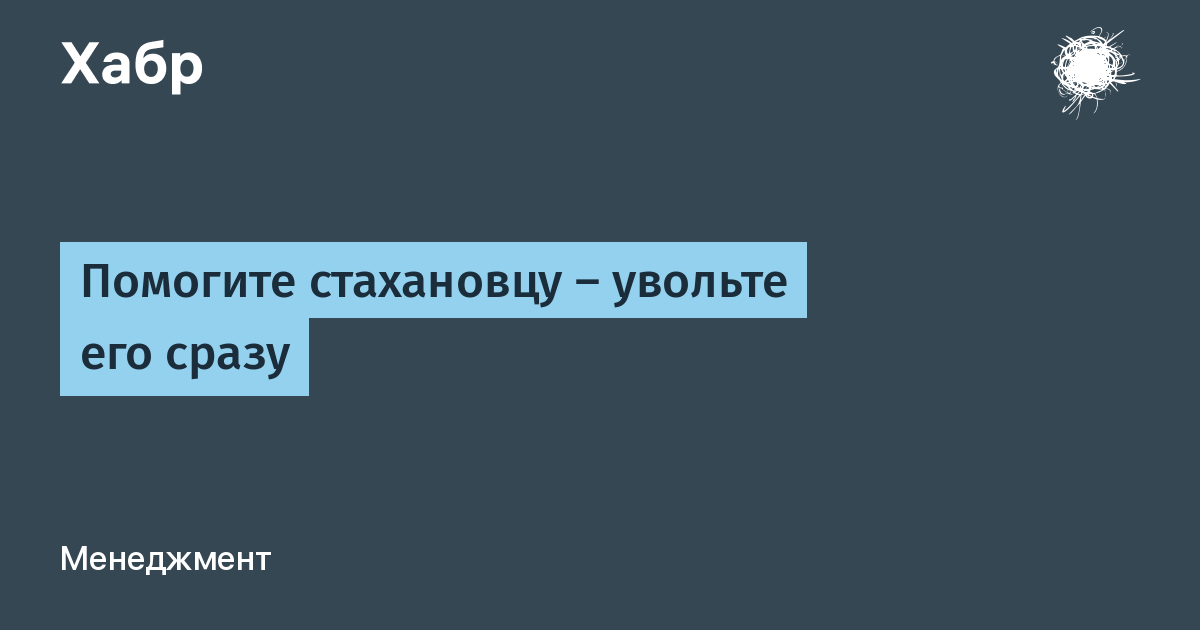 Хабр

Помогите стахановцу – увольте его сразу

Менеджмент